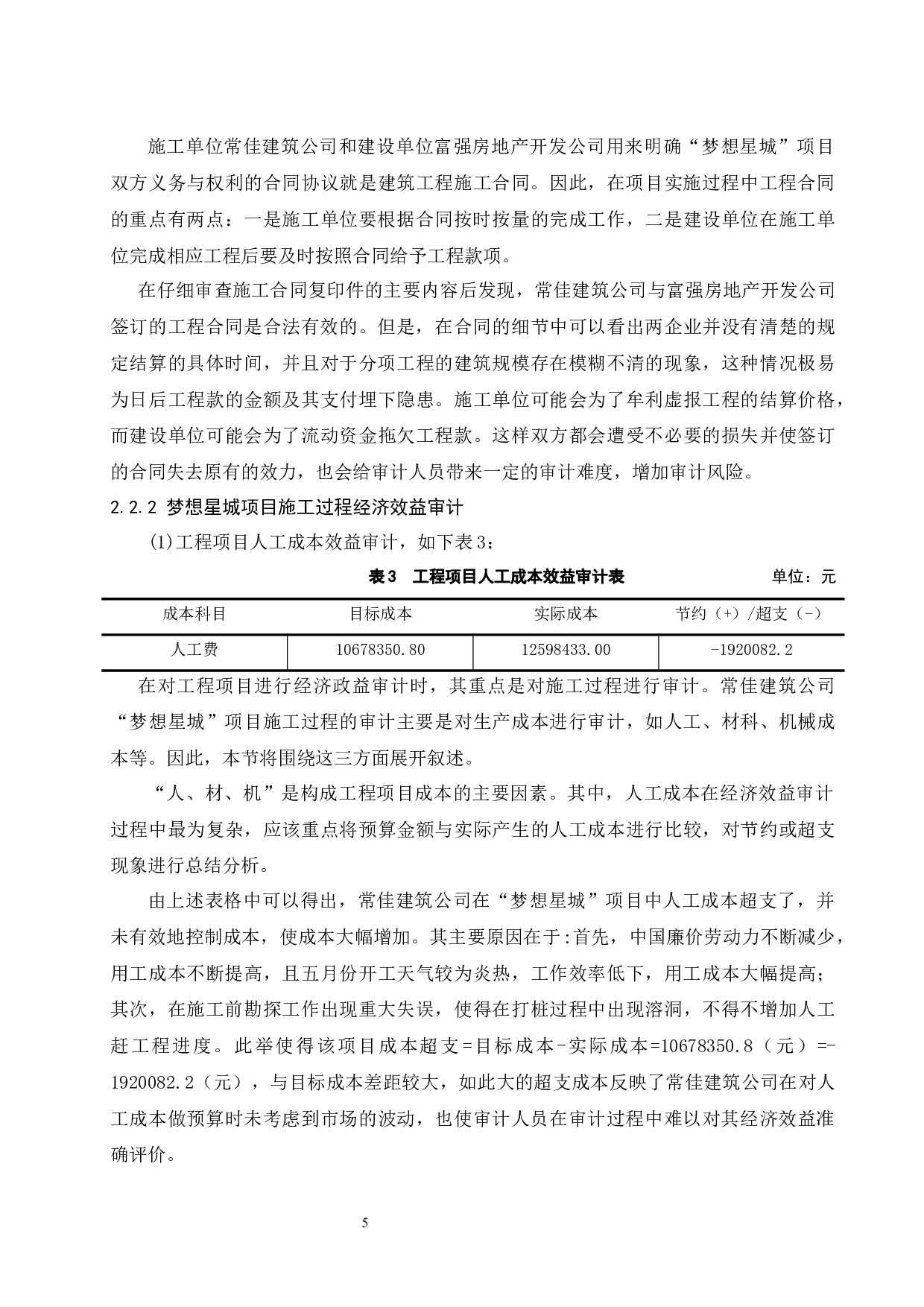 施工单位常佳建筑公司和建设单位富强房地产开发公司用来明确“梦想星城”项目双方义务与权利的合同协议就是建筑工程施工合同。因此，在项目实施过程中工程合同的重点有两点：一是施工单位要根据合同按时按量的完成工作，二是建设单位在施工单位完成相应工程后要及时按照合同给予工程款项。

在仔细审查施工合同复印件的主要内容后发现，常佳建筑公司与富强房地产开发公司签订的工程合同是合法有效的。但是，在合同的细节中可以看出两企业并没有清楚的规定结算的具体时间，并且对于分项工程的建筑规模存在模糊不清的现象，这种情况极易为日后工程款的金额及其支付埋下隐患。施工单位可能会为了牟利虚报工程的结算价格，而建设单位可能会为了流动资金拖欠工程款。这样双方都会遭受不必要的损失并使签订的合同失去原有的效力，也会给审计人员带来一定的审计难度，增加审计风险。

2.2.2 梦想星城项目施工过程经济效益审计

(1)工程项目人工成本效益审计，如下表3：

表3　工程项目人工成本效益审计表　　单位：元

| 成本科目 | 目标成本 | 实际成本 | 节约（+）/超支（-） |
|---|---|---|---|
| 人工费 | 10678350.80 | 12598433.00 | -1920082.2 |

在对工程项目进行经济政益审计时，其重点是对施工过程进行审计。常佳建筑公司“梦想星城”项目施工过程的审计主要是对生产成本进行审计，如人工、材科、机械成本等。因此，本节将围绕这三方面展开叙述。

“人、材、机”是构成工程项目成本的主要因素。其中，人工成本在经济效益审计过程中最为复杂，应该重点将预算金额与实际产生的人工成本进行比较，对节约或超支现象进行总结分析。

由上述表格中可以得出，常佳建筑公司在“梦想星城”项目中人工成本超支了，并未有效地控制成本，使成本大幅增加。其主要原因在于:首先，中国廉价劳动力不断减少，用工成本不断提高，且五月份开工天气较为炎热，工作效率低下，用工成本大幅提高；其次，在施工前勘探工作出现重大失误，使得在打桩过程中出现溶洞，不得不增加人工赶工程进度。此举使得该项目成本超支=目标成本-实际成本=10678350.8（元）=-1920082.2（元），与目标成本差距较大，如此大的超支成本反映了常佳建筑公司在对人工成本做预算时未考虑到市场的波动，也使审计人员在审计过程中难以对其经济效益准确评价。

5